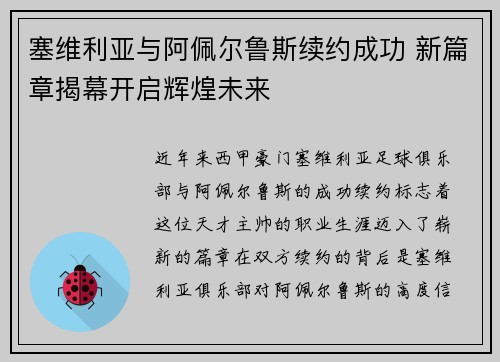 塞维利亚与阿佩尔鲁斯续约成功 新篇章揭幕开启辉煌未来

近年来西甲豪门塞维利亚足球俱乐部与阿佩尔鲁斯的成功续约标志着这位天才主帅的职业生涯迈入了崭新的篇章在双方续约的背后是塞维利亚俱乐部对阿佩尔鲁斯的高度信